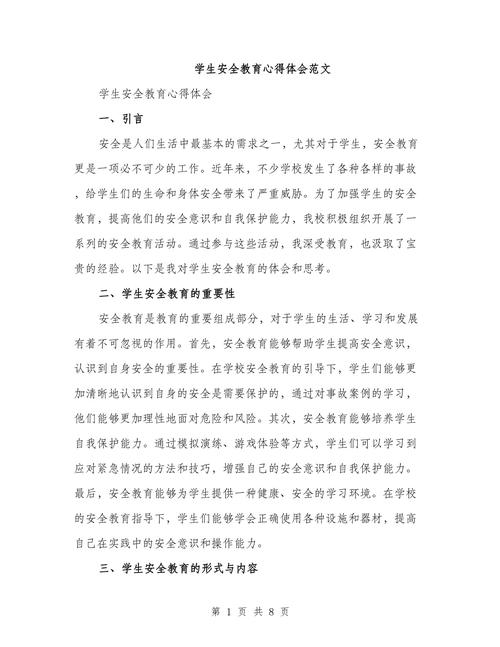 学生安全教育心得体会范文

学生安全教育心得体会

一、引言

安全是人们生活中最基本的需求之一，尤其对于学生，安全教育更是一项必不可少的工作。近年来，不少学校发生了各种各样的事故，给学生们的生命和身体安全带来了严重威胁。为了加强学生的安全教育，提高他们的安全意识和自我保护能力，我校积极组织开展了一系列的安全教育活动。通过参与这些活动，我深受教育，也汲取了宝贵的经验。以下是我对学生安全教育的体会和思考。

二、学生安全教育的重要性

安全教育是教育的重要组成部分，对于学生的生活、学习和发展有着不可忽视的作用。首先，安全教育能够帮助学生提高安全意识，认识到自身安全的重要性。在学校安全教育的引导下，学生们能够更加清晰地认识到自身的安全是需要保护的，通过对事故案例的学习，他们能够更加理性地面对危险和风险。其次，安全教育能够培养学生自我保护能力。通过模拟演练、游戏体验等方式，学生们可以学习到应对紧急情况的方法和技巧，增强自己的安全意识和自我保护能力。最后，安全教育能够为学生提供一种健康、安全的学习环境。在学校的安全教育指导下，学生们能够学会正确使用各种设施和器材，提高自己在实践中的安全意识和操作能力。

三、学生安全教育的形式与内容

第 1 页 共 8 页